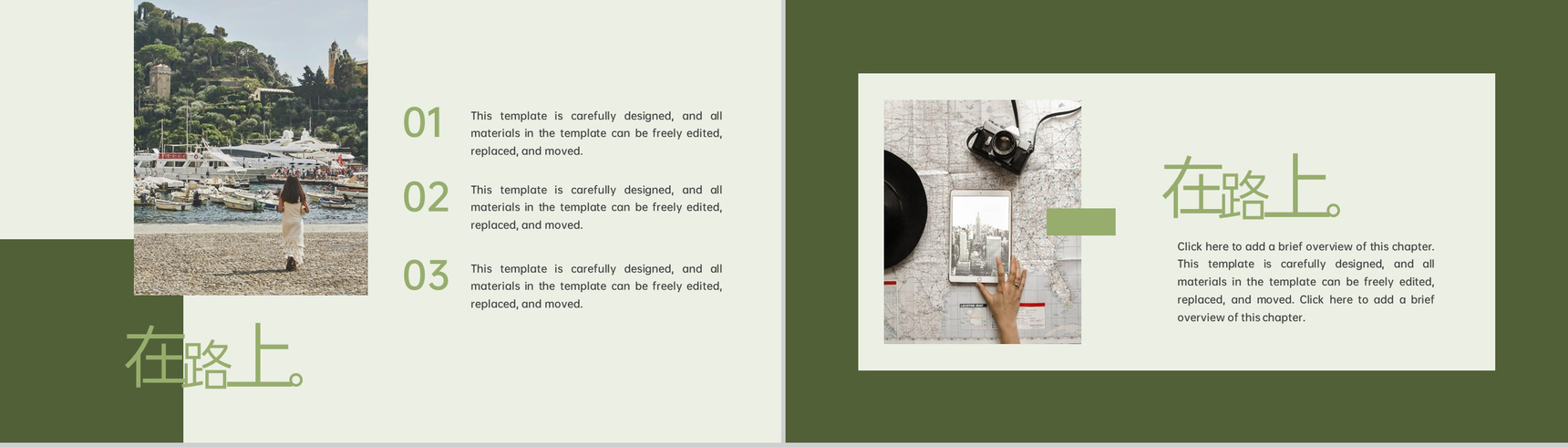 01

This template is carefully designed, and all materials in the template can be freely edited, replaced, and moved.

02

This template is carefully designed, and all materials in the template can be freely edited, replaced, and moved.

03

This template is carefully designed, and all materials in the template can be freely edited, replaced, and moved.

在路上。

在路上。

Click here to add a brief overview of this chapter. This template is carefully designed, and all materials in the template can be freely edited, replaced, and moved. Click here to add a brief overview of this chapter.